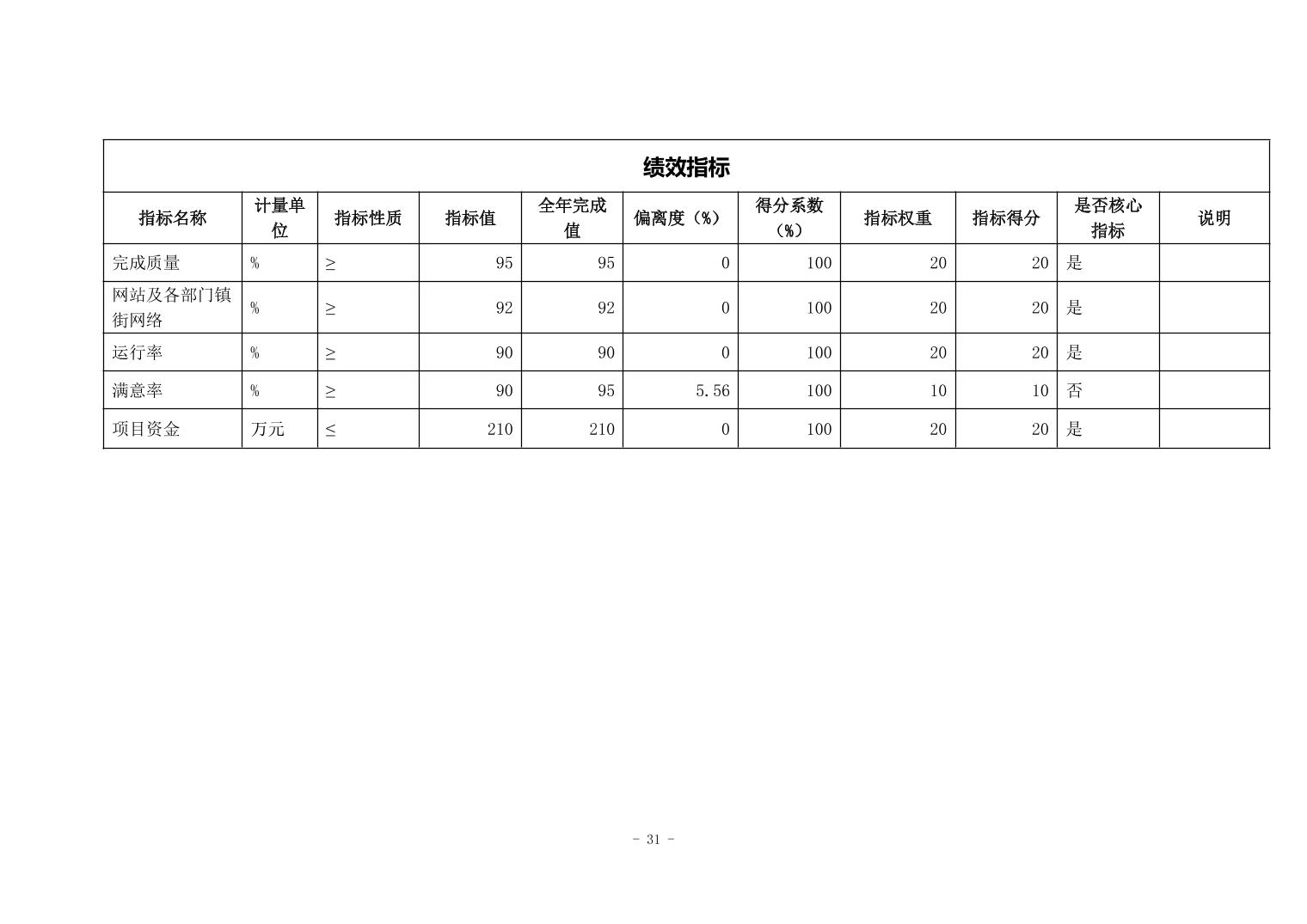 绩效指标

| 指标名称 | 计量单位 | 指标性质 | 指标值 | 全年完成值 | 偏离度（%） | 得分系数（%） | 指标权重 | 指标得分 | 是否核心指标 | 说明 |
|---|---|---|---|---|---|---|---|---|---|---|
| 完成质量 | % | ≥ | 95 | 95 | 0 | 100 | 20 | 20 | 是 | |
| 网站及各部门镇街网络 | % | ≥ | 92 | 92 | 0 | 100 | 20 | 20 | 是 | |
| 运行率 | % | ≥ | 90 | 90 | 0 | 100 | 20 | 20 | 是 | |
| 满意率 | % | ≥ | 90 | 95 | 5.56 | 100 | 10 | 10 | 否 | |
| 项目资金 | 万元 | ≤ | 210 | 210 | 0 | 100 | 20 | 20 | 是 | |

- 31 -